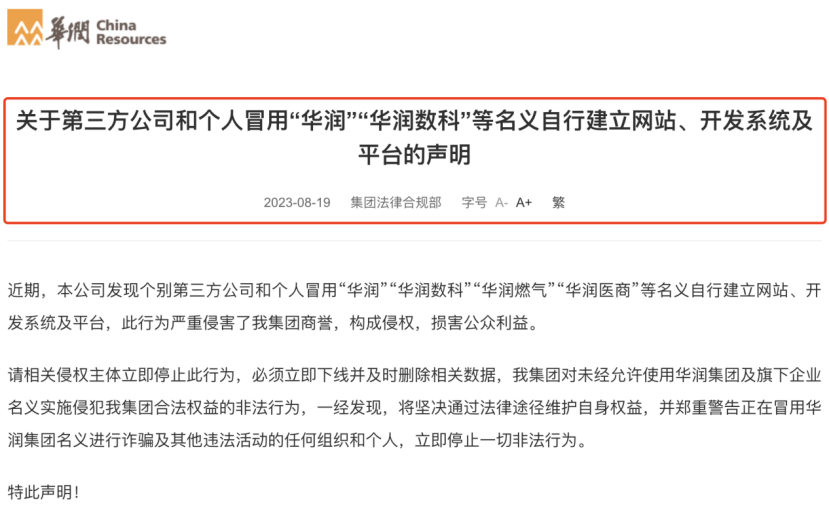 華潤 China Resources

关于第三方公司和个人冒用“华润”“华润数科”等名义自行建立网站、开发系统及平台的声明

2023-08-19 集团法律合规部 字号 A- A+ 繁

近期，本公司发现个别第三方公司和个人冒用“华润”“华润数科”“华润燃气”“华润医商”等名义自行建立网站、开发系统及平台，此行为严重侵害了我集团商誉，构成侵权，损害公众利益。

请相关侵权主体立即停止此行为，必须立即下线并及时删除相关数据，我集团对未经允许使用华润集团及旗下企业名义实施侵犯我集团合法权益的非法行为，一经发现，将坚决通过法律途径维护自身权益，并郑重警告正在冒用华润集团名义进行诈骗及其他违法活动的任何组织和个人，立即停止一切非法行为。

特此声明！